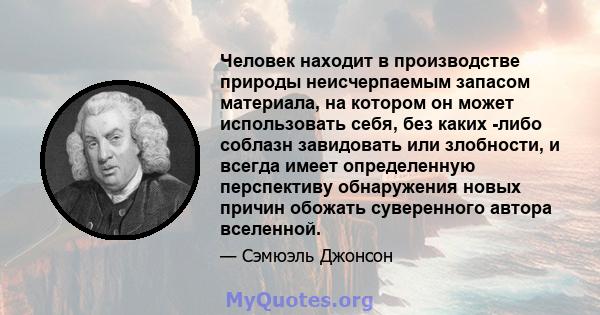 Человек находит в производстве природы неисчерпаемым запасом материала, на котором он может использовать себя, без каких -либо соблазн завидовать или злобности, и всегда имеет определенную перспективу обнаружения новых причин обожать суверенного автора вселенной.

— Сэмюэль Джонсон

MyQuotes.org